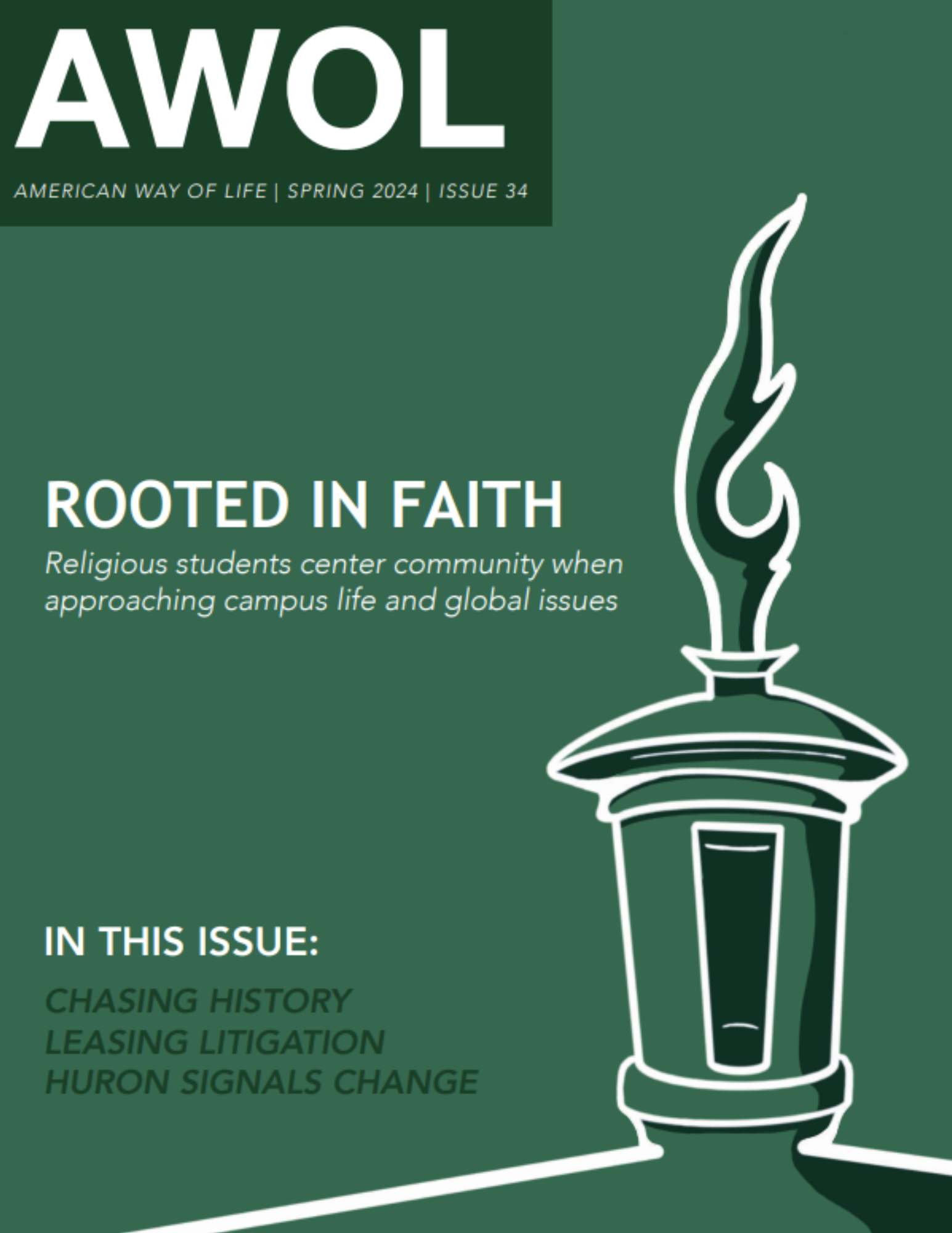 AWOL

AMERICAN WAY OF LIFE | SPRING 2024 | ISSUE 34

ROOTED IN FAITH

Religious students center community when approaching campus life and global issues

IN THIS ISSUE:

CHASING HISTORY
LEASING LITIGATION
HURON SIGNALS CHANGE